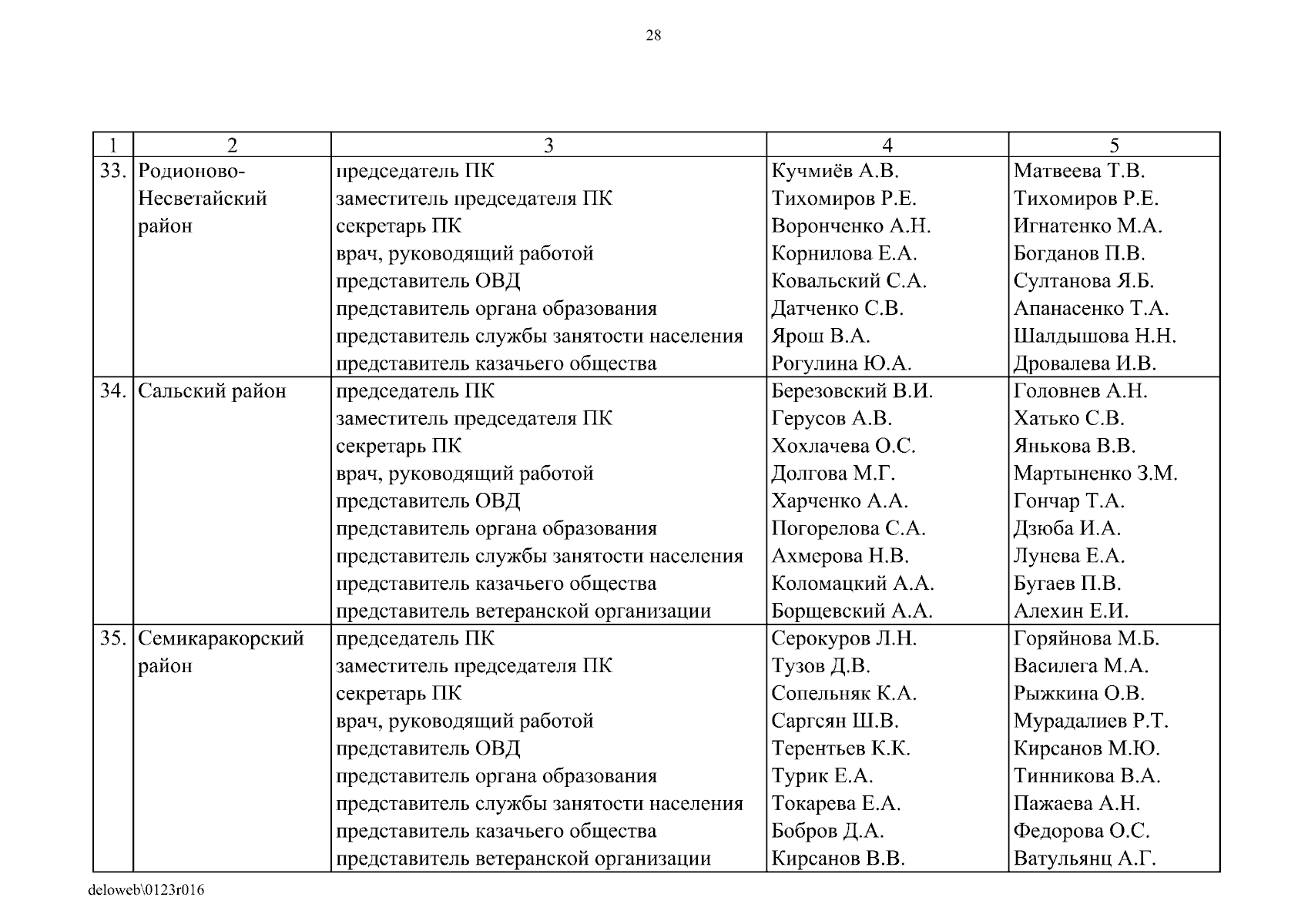 28

| 1 | 2 | 3 | 4 | 5 |
|---|---|---|---|---|
| 33. | Родионово-Несветайский район | председатель ПК | Кучмиёв А.В. | Матвеева Т.В. |
| | | заместитель председателя ПК | Тихомиров Р.Е. | Тихомиров Р.Е. |
| | | секретарь ПК | Воронченко А.Н. | Игнатенко М.А. |
| | | врач, руководящий работой | Корнилова Е.А. | Богданов П.В. |
| | | представитель ОВД | Ковальский С.А. | Султанова Я.Б. |
| | | представитель органа образования | Датченко С.В. | Апанасенко Т.А. |
| | | представитель службы занятости населения | Ярош В.А. | Шалдышова Н.Н. |
| | | представитель казачьего общества | Рогулина Ю.А. | Дровалева И.В. |
| 34. | Сальский район | председатель ПК | Березовский В.И. | Головнев А.Н. |
| | | заместитель председателя ПК | Герусов А.В. | Хатько С.В. |
| | | секретарь ПК | Хохлачева О.С. | Янькова В.В. |
| | | врач, руководящий работой | Долгова М.Г. | Мартыненко З.М. |
| | | представитель ОВД | Харченко А.А. | Гончар Т.А. |
| | | представитель органа образования | Погорелова С.А. | Дзюба И.А. |
| | | представитель службы занятости населения | Ахмерова Н.В. | Лунева Е.А. |
| | | представитель казачьего общества | Коломацкий А.А. | Бугаев П.В. |
| | | представитель ветеранской организации | Борщевский А.А. | Алехин Е.И. |
| 35. | Семикаракорский район | председатель ПК | Серокуров Л.Н. | Горяйнова М.Б. |
| | | заместитель председателя ПК | Тузов Д.В. | Василега М.А. |
| | | секретарь ПК | Сопельняк К.А. | Рыжкина О.В. |
| | | врач, руководящий работой | Саргсян Ш.В. | Мурадалиев Р.Т. |
| | | представитель ОВД | Терентьев К.К. | Кирсанов М.Ю. |
| | | представитель органа образования | Турик Е.А. | Тинникова В.А. |
| | | представитель службы занятости населения | Токарева Е.А. | Пажаева А.Н. |
| | | представитель казачьего общества | Бобров Д.А. | Федорова О.С. |
| | | представитель ветеранской организации | Кирсанов В.В. | Ватульянц А.Г. |

deloweb\0123r016